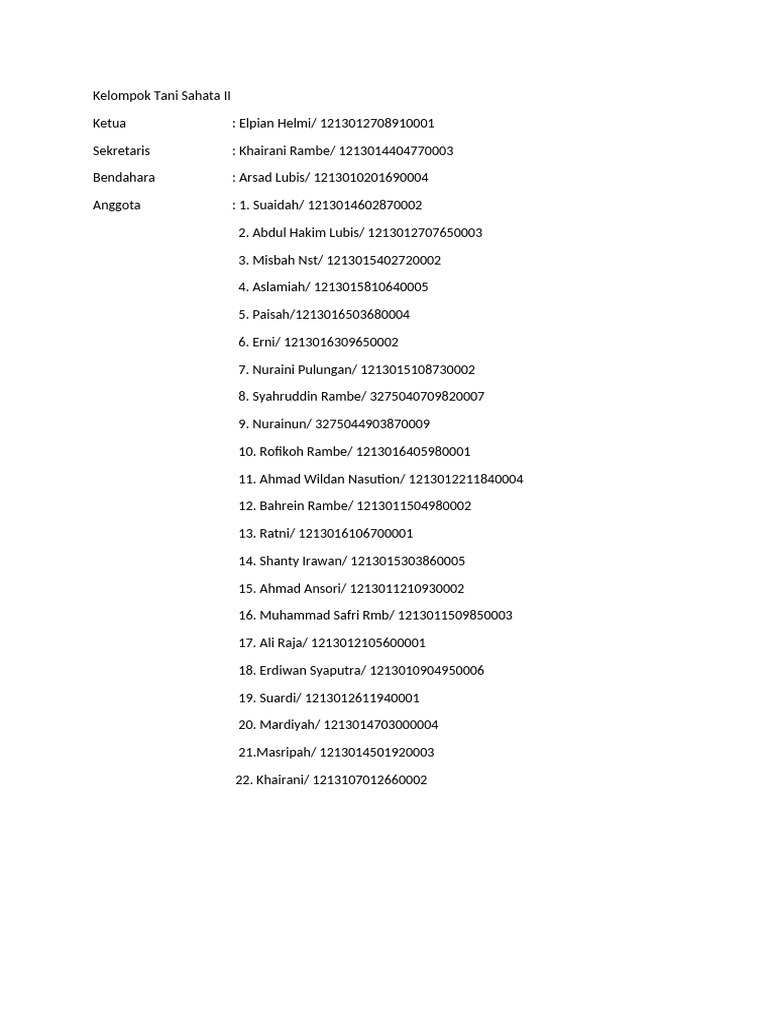 Kelompok Tani Sahata II

Ketua : Elpian Helmi/ 1213012708910001

Sekretaris : Khairani Rambe/ 1213014404770003

Bendahara : Arsad Lubis/ 1213010201690004

Anggota : 1. Suaidah/ 1213014602870002

2. Abdul Hakim Lubis/ 1213012707650003

3. Misbah Nst/ 1213015402720002

4. Aslamiah/ 1213015810640005

5. Paisah/1213016503680004

6. Erni/ 1213016309650002

7. Nuraini Pulungan/ 1213015108730002

8. Syahruddin Rambe/ 3275040709820007

9. Nurainun/ 3275044903870009

10. Rofikoh Rambe/ 1213016405980001

11. Ahmad Wildan Nasution/ 1213012211840004

12. Bahrein Rambe/ 1213011504980002

13. Ratni/ 1213016106700001

14. Shanty Irawan/ 1213015303860005

15. Ahmad Ansori/ 1213011210930002

16. Muhammad Safri Rmb/ 1213011509850003

17. Ali Raja/ 1213012105600001

18. Erdiwan Syaputra/ 1213010904950006

19. Suardi/ 1213012611940001

20. Mardiyah/ 1213014703000004

21.Masripah/ 1213014501920003

22. Khairani/ 1213107012660002